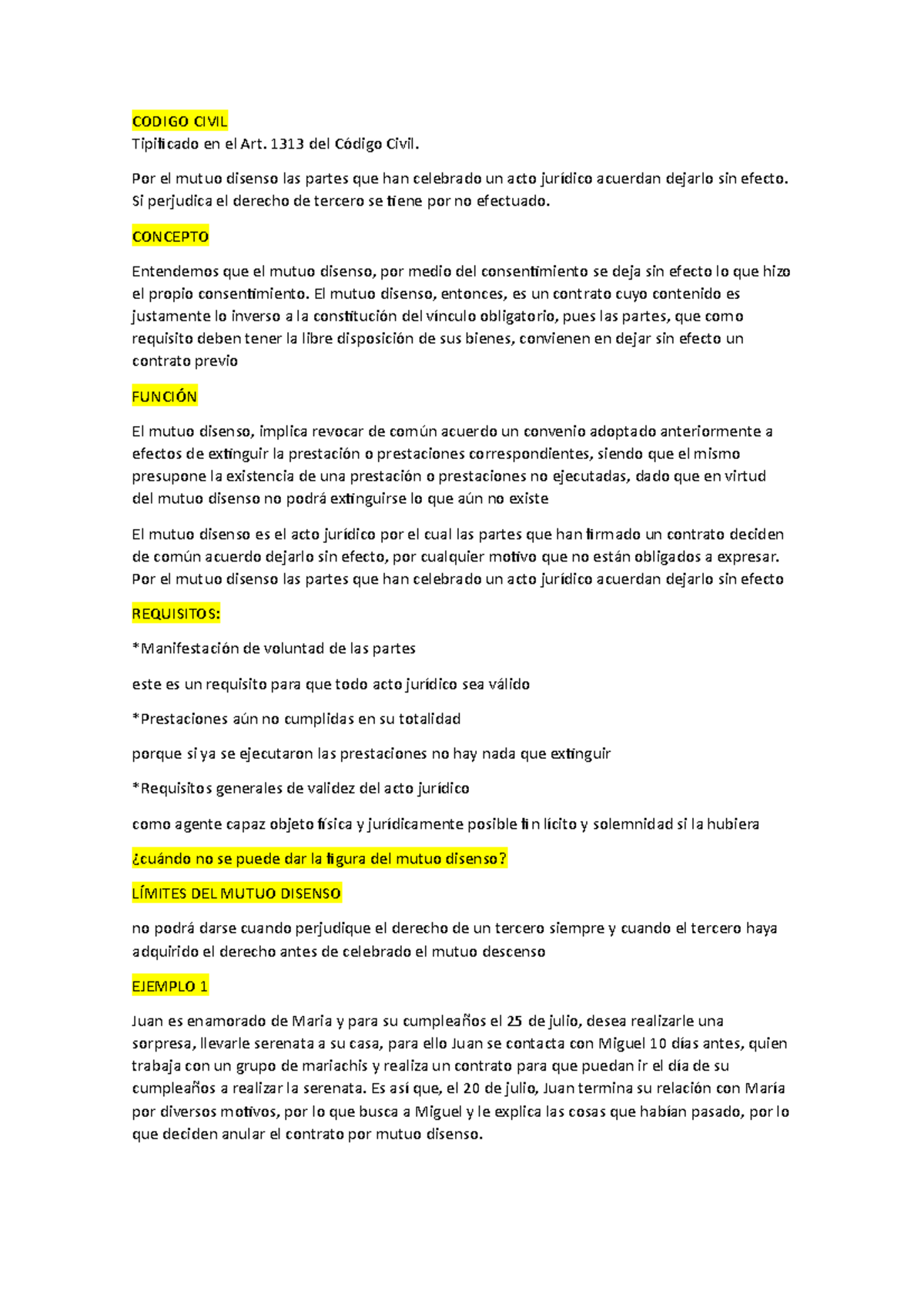 CODIGO CIVIL

Tipificado en el Art. 1313 del Código Civil.

Por el mutuo disenso las partes que han celebrado un acto jurídico acuerdan dejarlo sin efecto. Si perjudica el derecho de tercero se tiene por no efectuado.

CONCEPTO

Entendemos que el mutuo disenso, por medio del consentimiento se deja sin efecto lo que hizo el propio consentimiento. El mutuo disenso, entonces, es un contrato cuyo contenido es justamente lo inverso a la constitución del vínculo obligatorio, pues las partes, que como requisito deben tener la libre disposición de sus bienes, convienen en dejar sin efecto un contrato previo

FUNCIÓN

El mutuo disenso, implica revocar de común acuerdo un convenio adoptado anteriormente a efectos de extinguir la prestación o prestaciones correspondientes, siendo que el mismo presupone la existencia de una prestación o prestaciones no ejecutadas, dado que en virtud del mutuo disenso no podrá extinguirse lo que aún no existe

El mutuo disenso es el acto jurídico por el cual las partes que han firmado un contrato deciden de común acuerdo dejarlo sin efecto, por cualquier motivo que no están obligados a expresar. Por el mutuo disenso las partes que han celebrado un acto jurídico acuerdan dejarlo sin efecto

REQUISITOS:

*Manifestación de voluntad de las partes

este es un requisito para que todo acto jurídico sea válido

*Prestaciones aún no cumplidas en su totalidad

porque si ya se ejecutaron las prestaciones no hay nada que extinguir

*Requisitos generales de validez del acto jurídico

como agente capaz objeto física y jurídicamente posible fin lícito y solemnidad si la hubiera

¿cuándo no se puede dar la figura del mutuo disenso?

LÍMITES DEL MUTUO DISENSO

no podrá darse cuando perjudique el derecho de un tercero siempre y cuando el tercero haya adquirido el derecho antes de celebrado el mutuo descenso

EJEMPLO 1

Juan es enamorado de Maria y para su cumpleaños el 25 de julio, desea realizarle una sorpresa, llevarle serenata a su casa, para ello Juan se contacta con Miguel 10 días antes, quien trabaja con un grupo de mariachis y realiza un contrato para que puedan ir el día de su cumpleaños a realizar la serenata. Es así que, el 20 de julio, Juan termina su relación con María por diversos motivos, por lo que busca a Miguel y le explica las cosas que habían pasado, por lo que deciden anular el contrato por mutuo disenso.